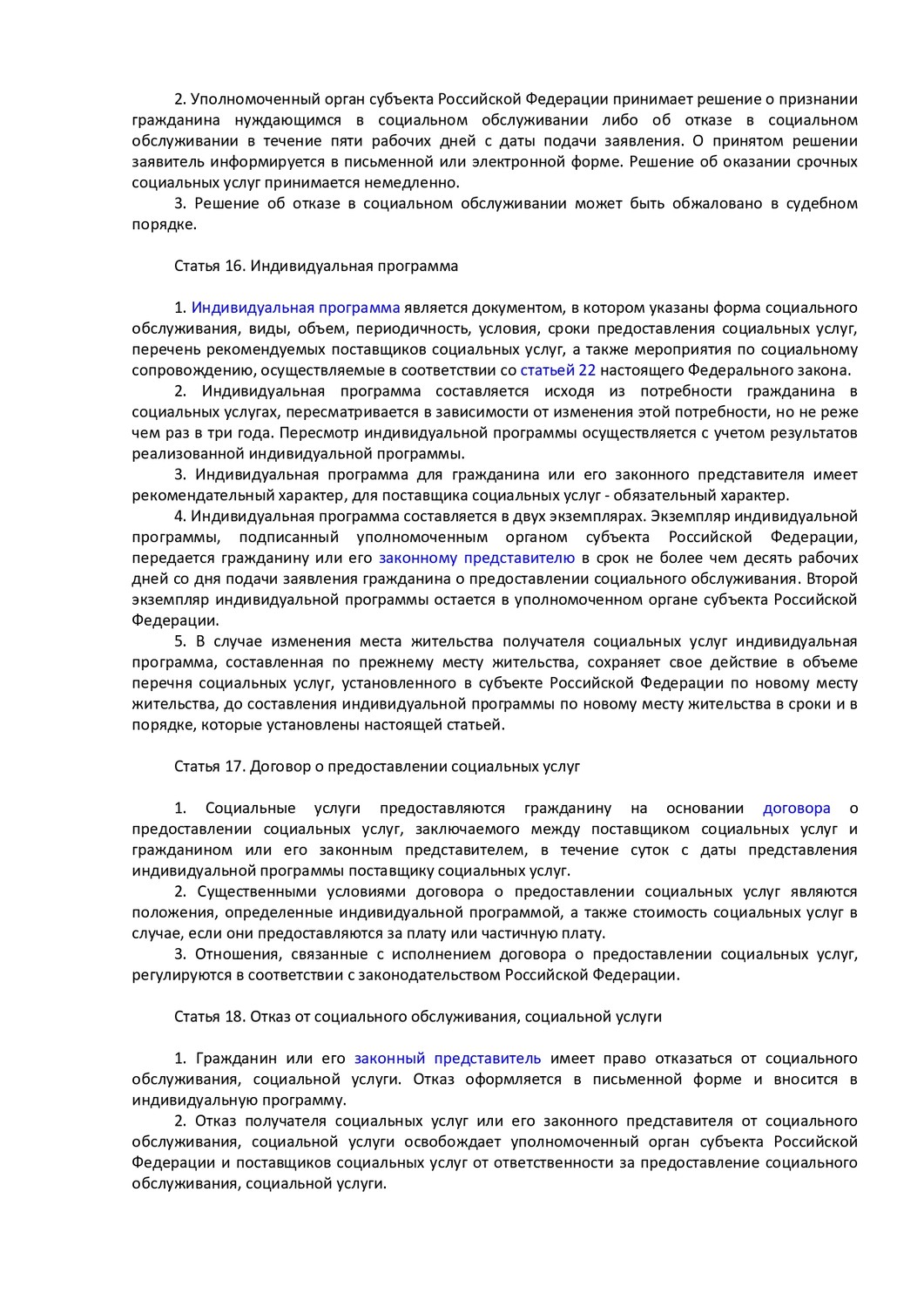 2. Уполномоченный орган субъекта Российской Федерации принимает решение о признании гражданина нуждающимся в социальном обслуживании либо об отказе в социальном обслуживании в течение пяти рабочих дней с даты подачи заявления. О принятом решении заявитель информируется в письменной или электронной форме. Решение об оказании срочных социальных услуг принимается немедленно.

3. Решение об отказе в социальном обслуживании может быть обжаловано в судебном порядке.

Статья 16. Индивидуальная программа

1. Индивидуальная программа является документом, в котором указаны форма социального обслуживания, виды, объем, периодичность, условия, сроки предоставления социальных услуг, перечень рекомендуемых поставщиков социальных услуг, а также мероприятия по социальному сопровождению, осуществляемые в соответствии со статьей 22 настоящего Федерального закона.

2. Индивидуальная программа составляется исходя из потребности гражданина в социальных услугах, пересматривается в зависимости от изменения этой потребности, но не реже чем раз в три года. Пересмотр индивидуальной программы осуществляется с учетом результатов реализованной индивидуальной программы.

3. Индивидуальная программа для гражданина или его законного представителя имеет рекомендательный характер, для поставщика социальных услуг - обязательный характер.

4. Индивидуальная программа составляется в двух экземплярах. Экземпляр индивидуальной программы, подписанный уполномоченным органом субъекта Российской Федерации, передается гражданину или его законному представителю в срок не более чем десять рабочих дней со дня подачи заявления гражданина о предоставлении социального обслуживания. Второй экземпляр индивидуальной программы остается в уполномоченном органе субъекта Российской Федерации.

5. В случае изменения места жительства получателя социальных услуг индивидуальная программа, составленная по прежнему месту жительства, сохраняет свое действие в объеме перечня социальных услуг, установленного в субъекте Российской Федерации по новому месту жительства, до составления индивидуальной программы по новому месту жительства в сроки и в порядке, которые установлены настоящей статьей.

Статья 17. Договор о предоставлении социальных услуг

1. Социальные услуги предоставляются гражданину на основании договора о предоставлении социальных услуг, заключаемого между поставщиком социальных услуг и гражданином или его законным представителем, в течение суток с даты представления индивидуальной программы поставщику социальных услуг.

2. Существенными условиями договора о предоставлении социальных услуг являются положения, определенные индивидуальной программой, а также стоимость социальных услуг в случае, если они предоставляются за плату или частичную плату.

3. Отношения, связанные с исполнением договора о предоставлении социальных услуг, регулируются в соответствии с законодательством Российской Федерации.

Статья 18. Отказ от социального обслуживания, социальной услуги

1. Гражданин или его законный представитель имеет право отказаться от социального обслуживания, социальной услуги. Отказ оформляется в письменной форме и вносится в индивидуальную программу.

2. Отказ получателя социальных услуг или его законного представителя от социального обслуживания, социальной услуги освобождает уполномоченный орган субъекта Российской Федерации и поставщиков социальных услуг от ответственности за предоставление социального обслуживания, социальной услуги.